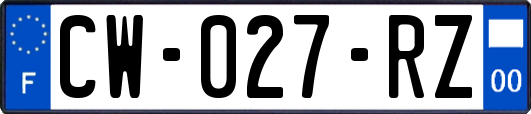 F
CW-027-RZ
00